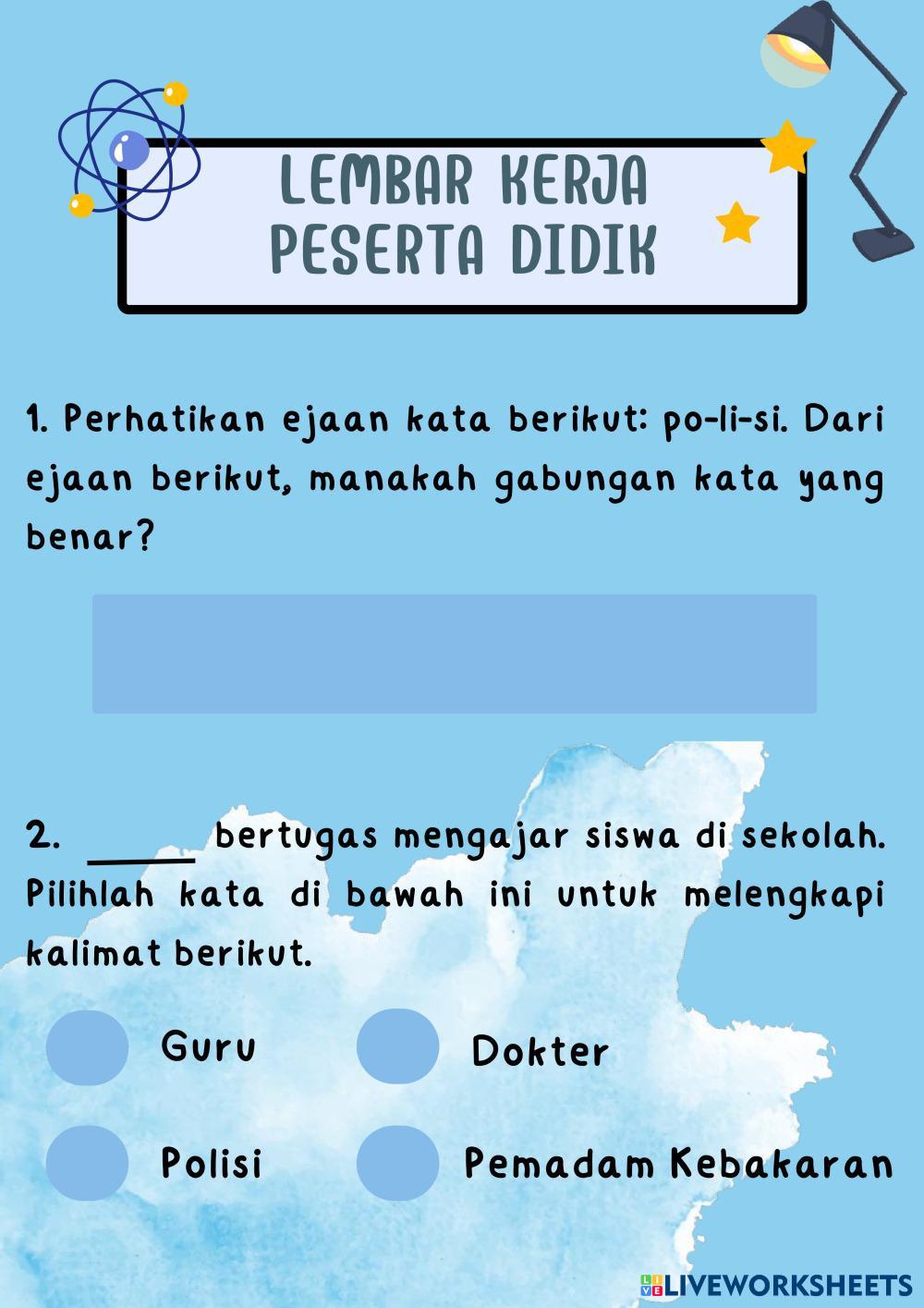 LEMBAR KERJA PESERTA DIDIK

1. Perhatikan ejaan kata berikut: po-li-si. Dari ejaan berikut, manakah gabungan kata yang benar?

2. _____ bertugas mengajar siswa di sekolah. Pilihlah kata di bawah ini untuk melengkapi kalimat berikut.

Guru

Dokter

Polisi

Pemadam Kebakaran

LIVEWORKSHEETS